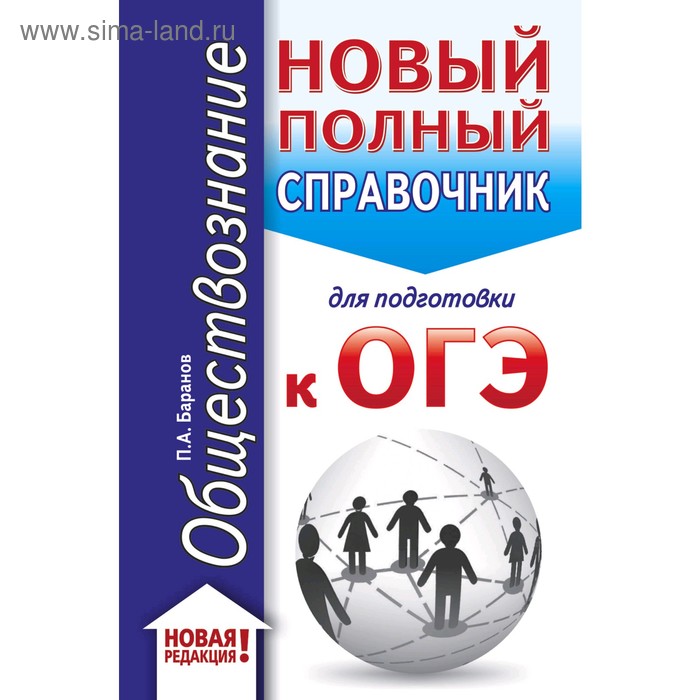 www.sima-land.ru

П.А. Баранов

Обществознание

НОВЫЙ ПОЛНЫЙ СПРАВОЧНИК

для подготовки

к ОГЭ

НОВАЯ РЕДАКЦИЯ!